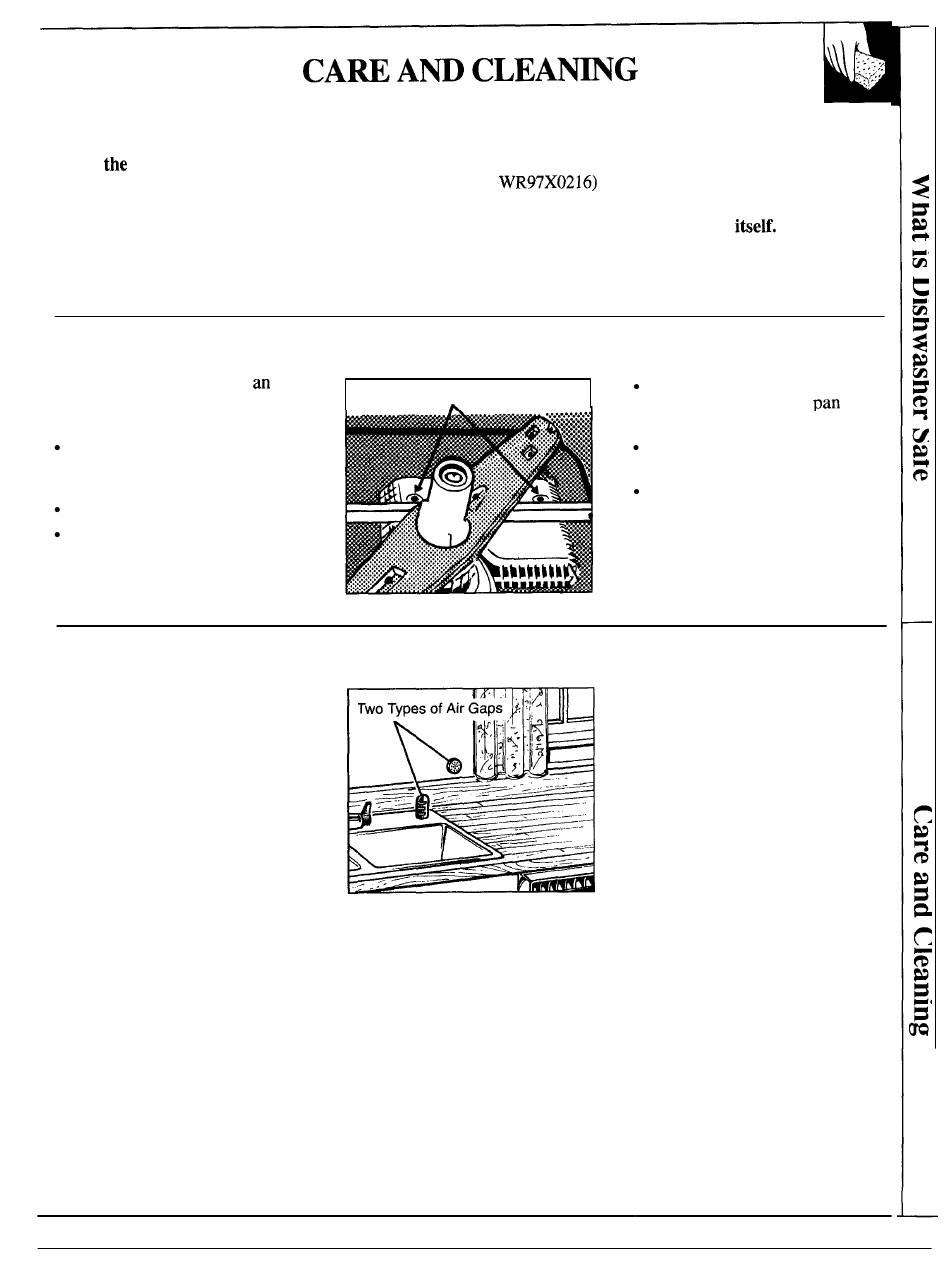 CARE AND CLEANING

the

WR97X0216)

itself.

an

pan

Two Types of Air Gaps

What is Dishwasher Safe

Care and Cleaning